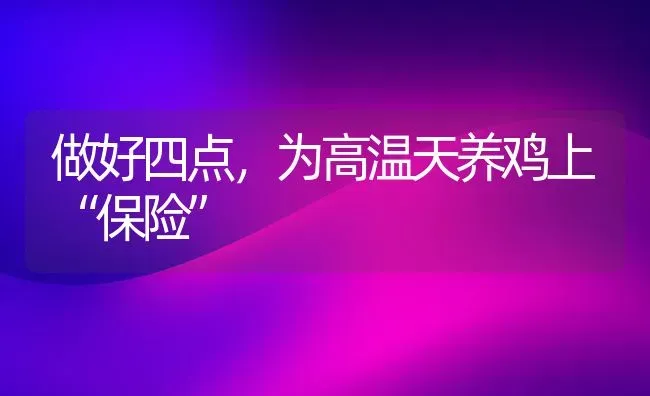 做好四点，为高温天养鸡上“保险”